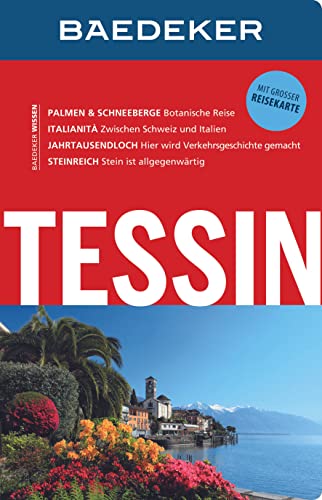 BAEDEKER

MIT GROSSER REISEKARTE

BAEDEKER WISSEN

PALMEN & SCHNEEBERGE Botanische Reise
ITALIANITÀ Zwischen Schweiz und Italien
JAHRTAUSENDLOCH Hier wird Verkehrsgeschichte gemacht
STEINREICH Stein ist allgegenwärtig

TESSIN